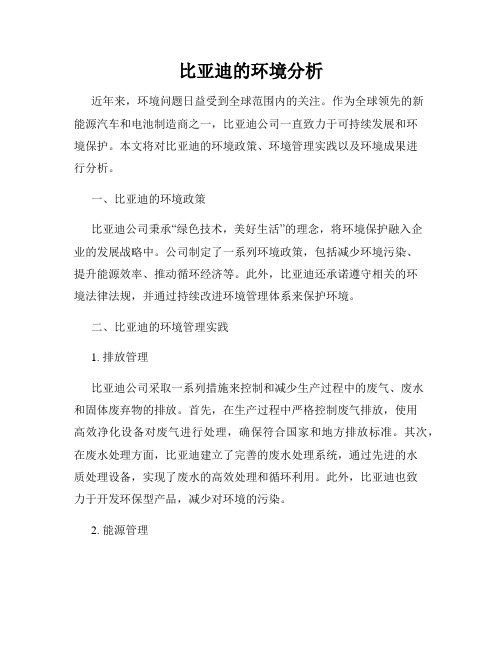 比亚迪的环境分析

近年来，环境问题日益受到全球范围内的关注。作为全球领先的新能源汽车和电池制造商之一，比亚迪公司一直致力于可持续发展和环境保护。本文将对比亚迪的环境政策、环境管理实践以及环境成果进行分析。

一、比亚迪的环境政策

比亚迪公司秉承“绿色技术，美好生活”的理念，将环境保护融入企业的发展战略中。公司制定了一系列环境政策，包括减少环境污染、提升能源效率、推动循环经济等。此外，比亚迪还承诺遵守相关的环境法律法规，并通过持续改进环境管理体系来保护环境。

二、比亚迪的环境管理实践

1. 排放管理

比亚迪公司采取一系列措施来控制和减少生产过程中的废气、废水和固体废弃物的排放。首先，在生产过程中严格控制废气排放，使用高效净化设备对废气进行处理，确保符合国家和地方排放标准。其次，在废水处理方面，比亚迪建立了完善的废水处理系统，通过先进的水质处理设备，实现了废水的高效处理和循环利用。此外，比亚迪也致力于开发环保型产品，减少对环境的污染。

2. 能源管理